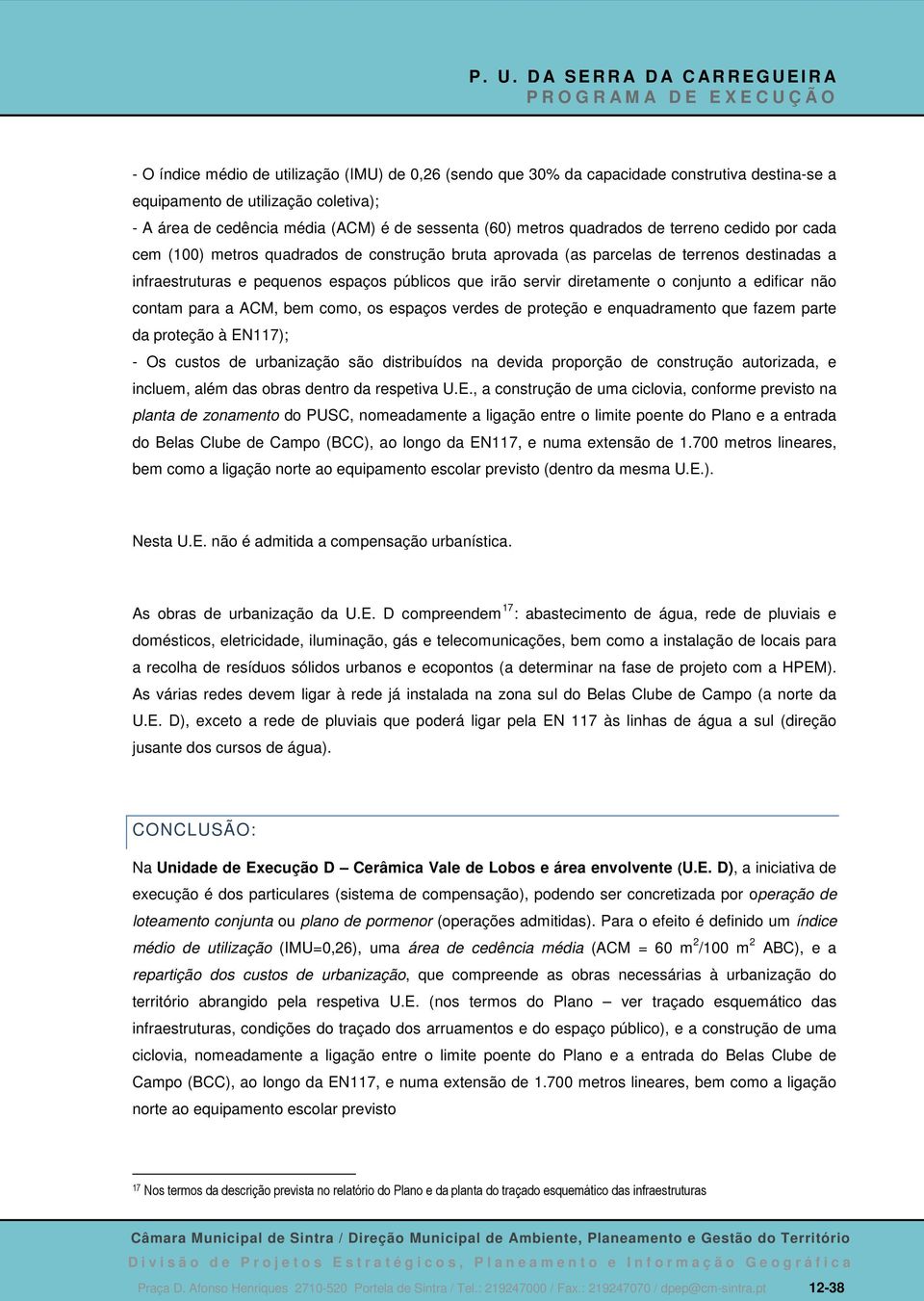 P. U. DA SERRA DA CARREGUEIRA
PROGRAMA DE EXECUÇÃO

- O índice médio de utilização (IMU) de 0,26 (sendo que 30% da capacidade construtiva destina-se a equipamento de utilização coletiva);
- A área de cedência média (ACM) é de sessenta (60) metros quadrados de terreno cedido por cada cem (100) metros quadrados de construção bruta aprovada (as parcelas de terrenos destinadas a infraestruturas e pequenos espaços públicos que irão servir diretamente o conjunto a edificar não contam para a ACM, bem como, os espaços verdes de proteção e enquadramento que fazem parte da proteção à EN117);
- Os custos de urbanização são distribuídos na devida proporção de construção autorizada, e incluem, além das obras dentro da respetiva U.E., a construção de uma ciclovia, conforme previsto na planta de zonamento do PUSC, nomeadamente a ligação entre o limite poente do Plano e a entrada do Belas Clube de Campo (BCC), ao longo da EN117, e numa extensão de 1.700 metros lineares, bem como a ligação norte ao equipamento escolar previsto (dentro da mesma U.E.).

Nesta U.E. não é admitida a compensação urbanística.

As obras de urbanização da U.E. D compreendem $^{17}$: abastecimento de água, rede de pluviais e domésticos, eletricidade, iluminação, gás e telecomunicações, bem como a instalação de locais para a recolha de resíduos sólidos urbanos e ecopontos (a determinar na fase de projeto com a HPEM). As várias redes devem ligar à rede já instalada na zona sul do Belas Clube de Campo (a norte da U.E. D), exceto a rede de pluviais que poderá ligar pela EN 117 às linhas de água a sul (direção jusante dos cursos de água).

CONCLUSÃO:

Na Unidade de Execução D – Cerâmica Vale de Lobos e área envolvente (U.E. D), a iniciativa de execução é dos particulares (sistema de compensação), podendo ser concretizada por operação de loteamento conjunta ou plano de pormenor (operações admitidas). Para o efeito é definido um índice médio de utilização (IMU=0,26), uma área de cedência média (ACM = 60 $m^2$/100 $m^2$ ABC), e a repartição dos custos de urbanização, que compreende as obras necessárias à urbanização do território abrangido pela respetiva U.E. (nos termos do Plano – ver traçado esquemático das infraestruturas, condições do traçado dos arruamentos e do espaço público), e a construção de uma ciclovia, nomeadamente a ligação entre o limite poente do Plano e a entrada do Belas Clube de Campo (BCC), ao longo da EN117, e numa extensão de 1.700 metros lineares, bem como a ligação norte ao equipamento escolar previsto

$^{17}$ Nos termos da descrição prevista no relatório do Plano e da planta do traçado esquemático das infraestruturas

Câmara Municipal de Sintra / Direção Municipal de Ambiente, Planeamento e Gestão do Território
Divisão de Projetos Estratégicos, Planeamento e Informação Geográfica
Praça D. Afonso Henriques 2710-520 Portela de Sintra / Tel.: 219247000 / Fax.: 219247070 / dpep@cm-sintra.pt 12-38